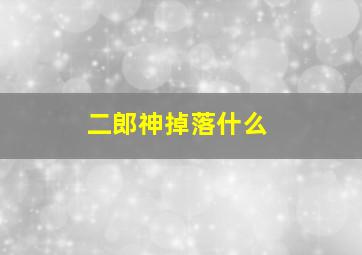 二郎神掉落什么